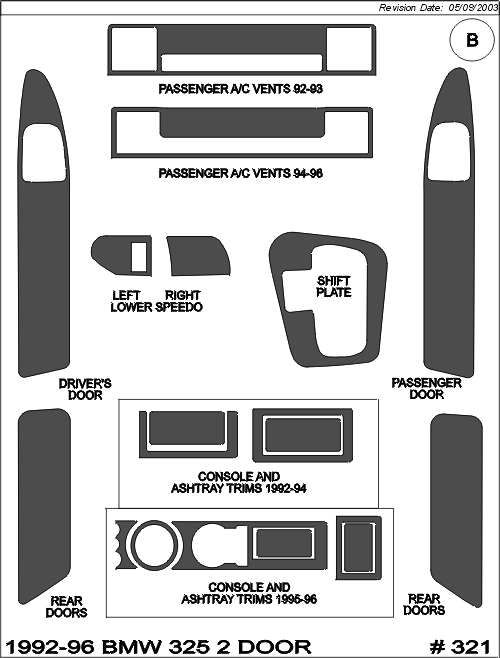 Revision Date: 05/09/2003

B

PASSENGER A/C VENTS 92-93

PASSENGER A/C VENTS 94-96

LEFT LOWER

RIGHT SPEEDO

SHIFT PLATE

DRIVER'S DOOR

PASSENGER DOOR

CONSOLE AND ASHTRAY TRIMS 1992-94

CONSOLE AND ASHTRAY TRIMS 1995-96

REAR DOORS

REAR DOORS

1992-96 BMW 325 2 DOOR

# 321